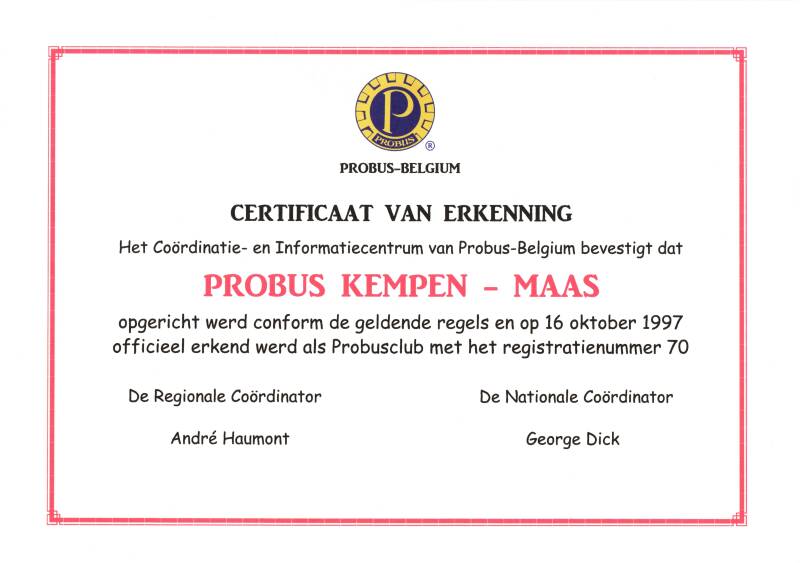 P
PROBUS
®

PROBUS-BELGIUM

CERTIFICAAT VAN ERKENNING

Het Coördinatie- en Informatiecentrum van Probus-Belgium bevestigt dat

PROBUS KEMPEN - MAAS

opgericht werd conform de geldende regels en op 16 oktober 1997 officieel erkend werd als Probusclub met het registratienummer 70

De Regionale Coördinator

André Haumont

De Nationale Coördinator

George Dick